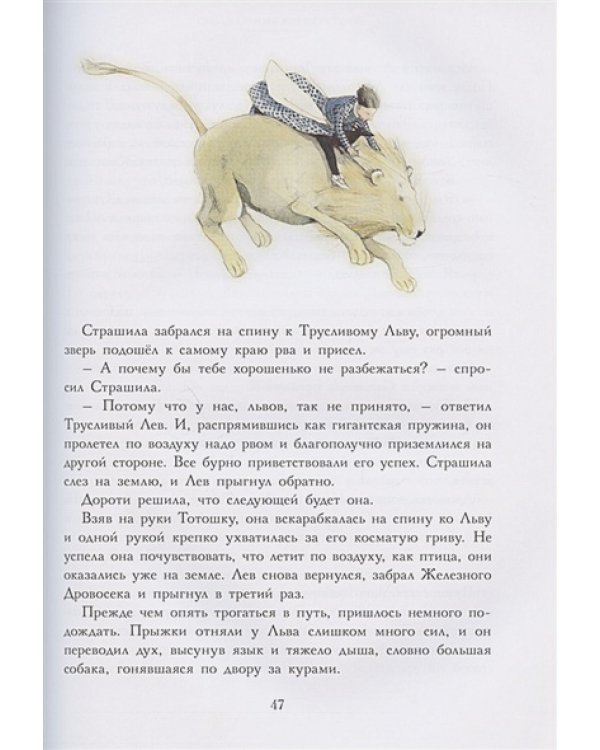 Страшила забрался на спину к Трусливому Льву, огромный зверь подошёл к самому краю рва и присел.

– А почему бы тебе хорошенько не разбежаться? – спросил Страшила.

– Потому что у нас, львов, так не принято, – ответил Трусливый Лев. И, распрямившись как гигантская пружина, он пролетел по воздуху надо рвом и благополучно приземлился на другой стороне. Все бурно приветствовали его успех. Страшила слез на землю, и Лев прыгнул обратно.

Дороти решила, что следующей будет она.

Взяв на руки Тотошку, она вскарабкалась на спину ко Льву и одной рукой крепко ухватилась за его косматую гриву. Не успела она почувствовать, что летит по воздуху, как птица, они оказались уже на земле. Лев снова вернулся, забрал Железного Дровосека и прыгнул в третий раз.

Прежде чем опять трогаться в путь, пришлось немного подождать. Прыжки отняли у Льва слишком много сил, и он переводил дух, высунув язык и тяжело дыша, словно большая собака, гонявшаяся по двору за курами.

47